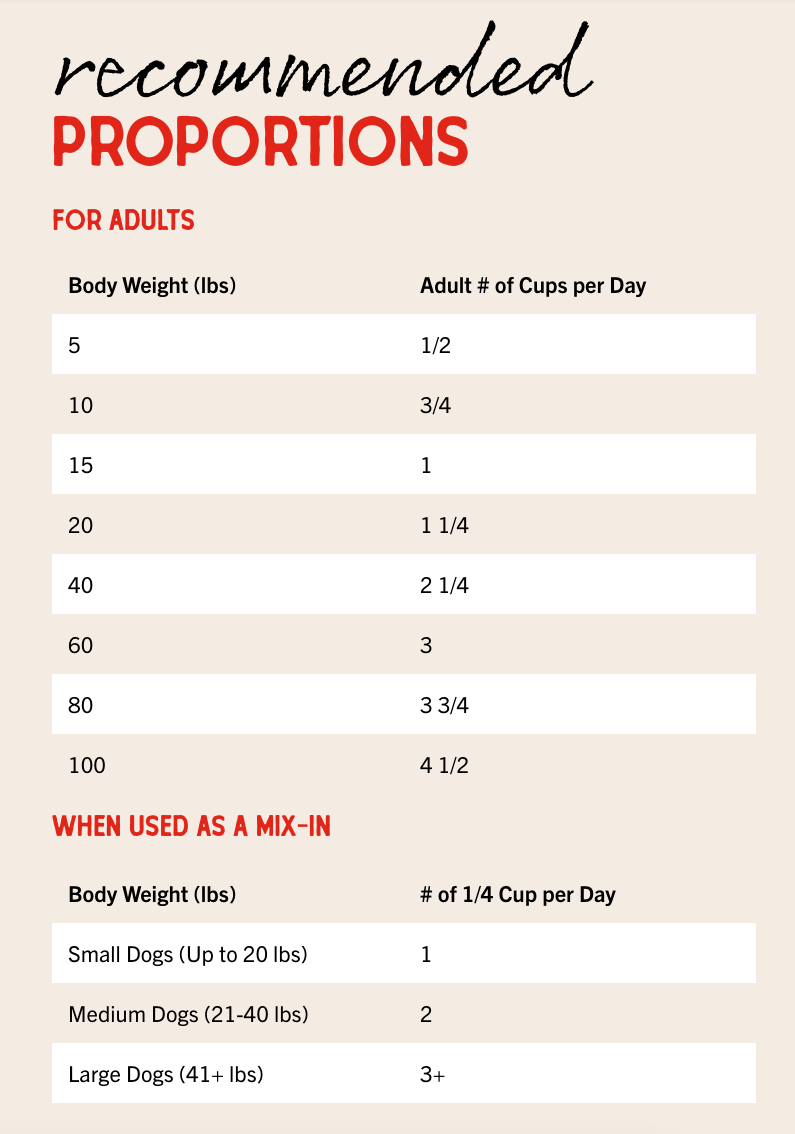 recommended
PROPORTIONS

FOR ADULTS

| Body Weight (lbs) | Adult # of Cups per Day |
|---|---|
| 5 | 1/2 |
| 10 | 3/4 |
| 15 | 1 |
| 20 | 1 1/4 |
| 40 | 2 1/4 |
| 60 | 3 |
| 80 | 3 3/4 |
| 100 | 4 1/2 |

WHEN USED AS A MIX-IN

| Body Weight (lbs) | # of 1/4 Cup per Day |
|---|---|
| Small Dogs (Up to 20 lbs) | 1 |
| Medium Dogs (21-40 lbs) | 2 |
| Large Dogs (41+ lbs) | 3+ |